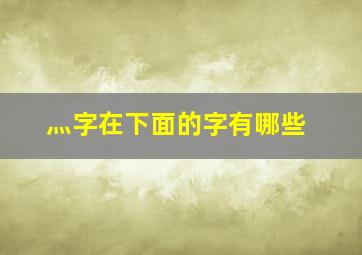 灬字在下面的字有哪些